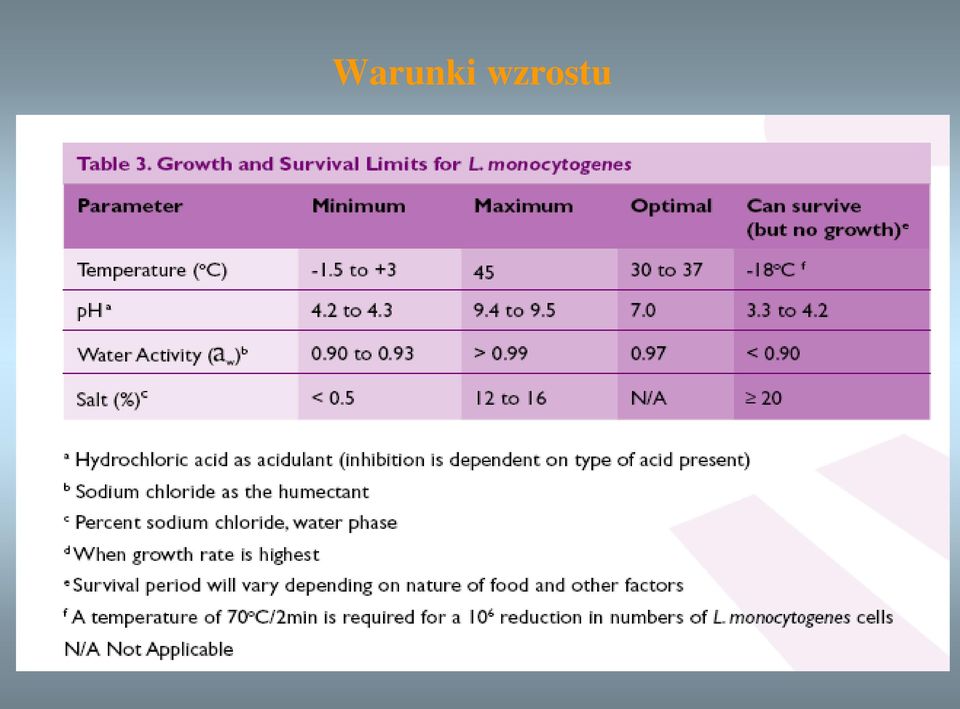 Warunki wzrostu

Table 3. Growth and Survival Limits for L. monocytogenes

| Parameter | Minimum | Maximum | Optimal | Can survive (but no growth)$^e$ |
|---|---|---|---|---|
| Temperature (°C) | -1.5 to +3 | 45 | 30 to 37 | -18°C $^f$ |
| pH $^a$ | 4.2 to 4.3 | 9.4 to 9.5 | 7.0 | 3.3 to 4.2 |
| Water Activity ($a_w$)$^b$ | 0.90 to 0.93 | > 0.99 | 0.97 | < 0.90 |
| Salt (%)$^c$ | < 0.5 | 12 to 16 | N/A | ≥ 20 |

$^a$ Hydrochloric acid as acidulant (inhibition is dependent on type of acid present)
$^b$ Sodium chloride as the humectant
$^c$ Percent sodium chloride, water phase
$^d$ When growth rate is highest
$^e$ Survival period will vary depending on nature of food and other factors
$^f$ A temperature of 70°C/2min is required for a $10^6$ reduction in numbers of L. monocytogenes cells
N/A Not Applicable